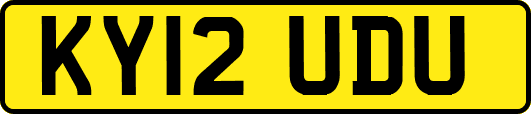 KY12 UDU